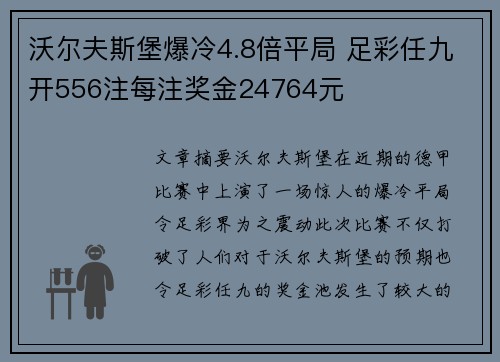 沃尔夫斯堡爆冷4.8倍平局 足彩任九开556注每注奖金24764元

文章摘要沃尔夫斯堡在近期的德甲比赛中上演了一场惊人的爆冷平局令足彩界为之震动此次比赛不仅打破了人们对于沃尔夫斯堡的预期也令足彩任九的奖金池发生了较大的